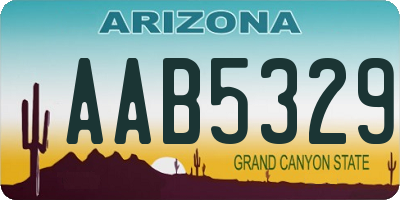 ARIZONA

AAB5329

GRAND CANYON STATE